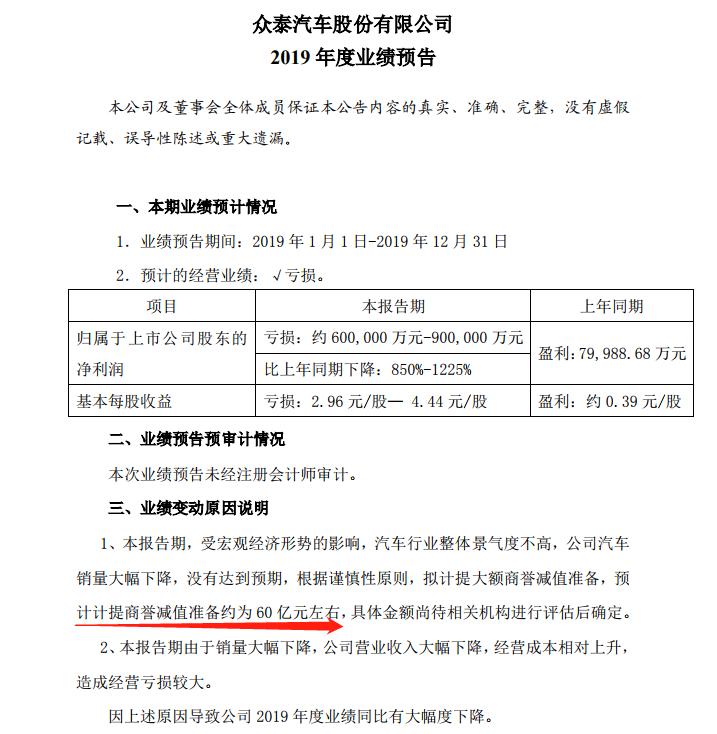 众泰汽车股份有限公司
2019 年度业绩预告

本公司及董事会全体成员保证本公告内容的真实、准确、完整，没有虚假记载、误导性陈述或重大遗漏。

一、本期业绩预计情况

1. 业绩预告期间：2019 年 1 月 1 日-2019 年 12 月 31 日

2. 预计的经营业绩：√亏损。

| 项目 | 本报告期 | 上年同期 |
|---|---|---|
| 归属于上市公司股东的净利润 | 亏损：约 600,000 万元-900,000 万元 | 盈利：79,988.68 万元 |
| | 比上年同期下降：850%-1225% | |
| 基本每股收益 | 亏损：2.96 元/股— 4.44 元/股 | 盈利：约 0.39 元/股 |

二、业绩预告预审计情况

本次业绩预告未经注册会计师审计。

三、业绩变动原因说明

1、本报告期，受宏观经济形势的影响，汽车行业整体景气度不高，公司汽车销量大幅下降，没有达到预期，根据谨慎性原则，拟计提大额商誉减值准备，预计计提商誉减值准备约为 60 亿元左右，具体金额尚待相关机构进行评估后确定。

2、本报告期由于销量大幅下降，公司营业收入大幅下降，经营成本相对上升，造成经营亏损较大。

因上述原因导致公司 2019 年度业绩同比有大幅度下降。